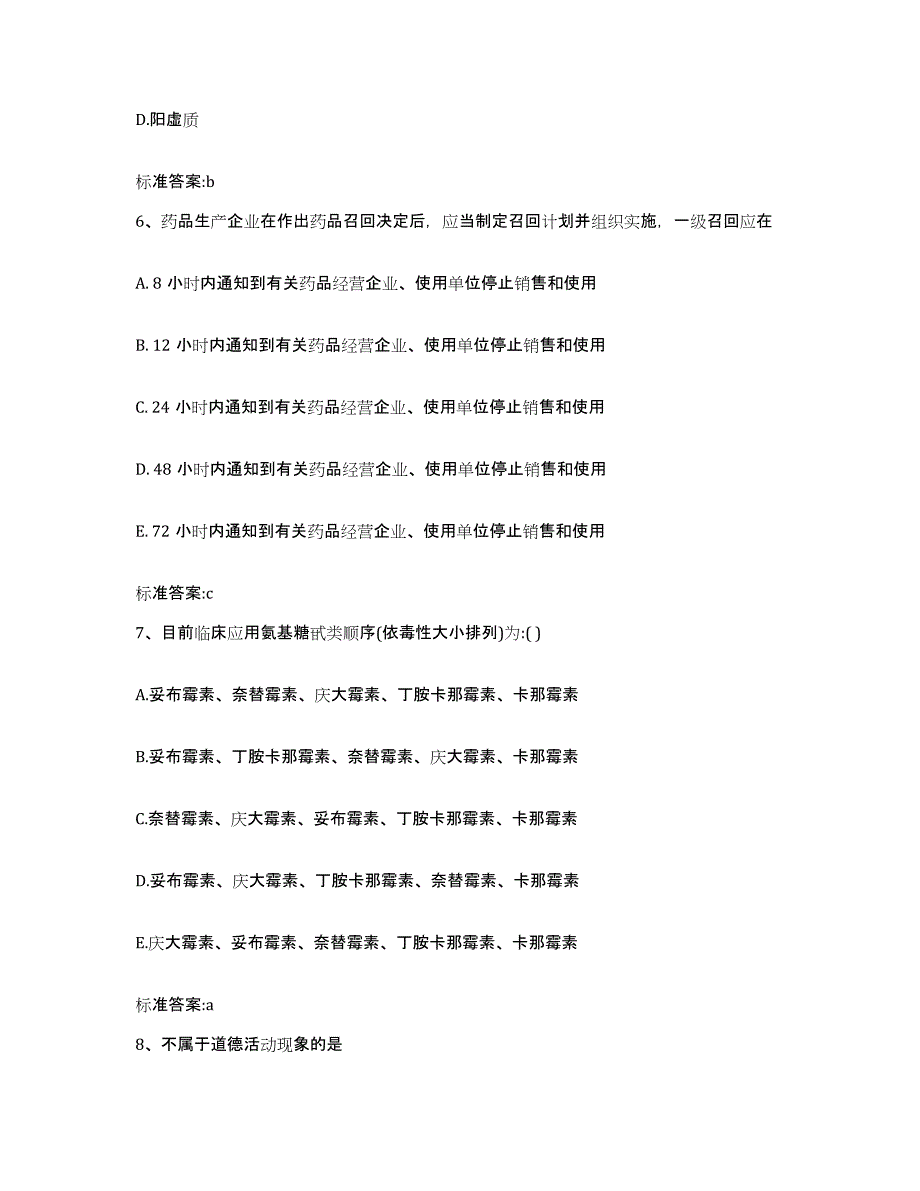 D.阳虚质

标准答案:b

6、药品生产企业在作出药品召回决定后，应当制定召回计划并组织实施，一级召回应在

A. 8 小时内通知到有关药品经营企业、使用单位停止销售和使用

B. 12 小时内通知到有关药品经营企业、使用单位停止销售和使用

C. 24 小时内通知到有关药品经营企业、使用单位停止销售和使用

D. 48 小时内通知到有关药品经营企业、使用单位停止销售和使用

E. 72 小时内通知到有关药品经营企业、使用单位停止销售和使用

标准答案:c

7、目前临床应用氨基糖甙类顺序(依毒性大小排列)为:( )

A.妥布霉素、奈替霉素、庆大霉素、丁胺卡那霉素、卡那霉素

B.妥布霉素、丁胺卡那霉素、奈替霉素、庆大霉素、卡那霉素

C.奈替霉素、庆大霉素、妥布霉素、丁胺卡那霉素、卡那霉素

D.妥布霉素、庆大霉素、丁胺卡那霉素、奈替霉素、卡那霉素

E.庆大霉素、妥布霉素、奈替霉素、丁胺卡那霉素、卡那霉素

标准答案:a

8、不属于道德活动现象的是